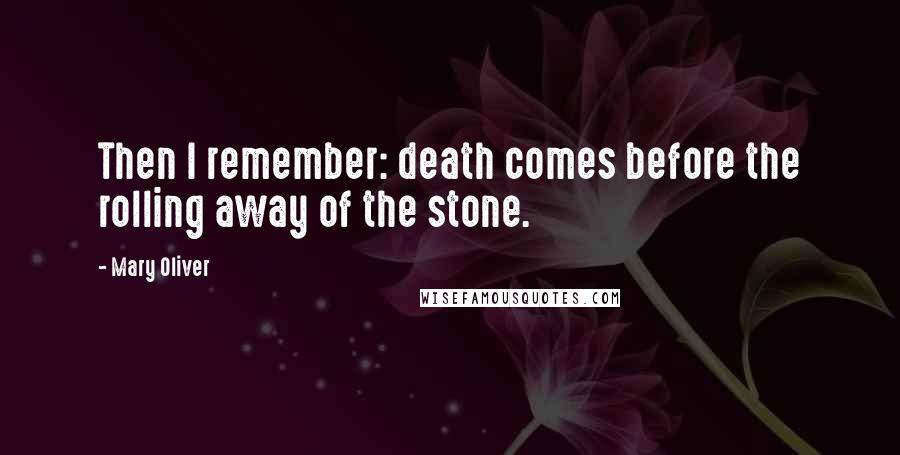 Then I remember: death comes before the rolling away of the stone.

- Mary Oliver

WISEFAMOUSQUOTES.COM